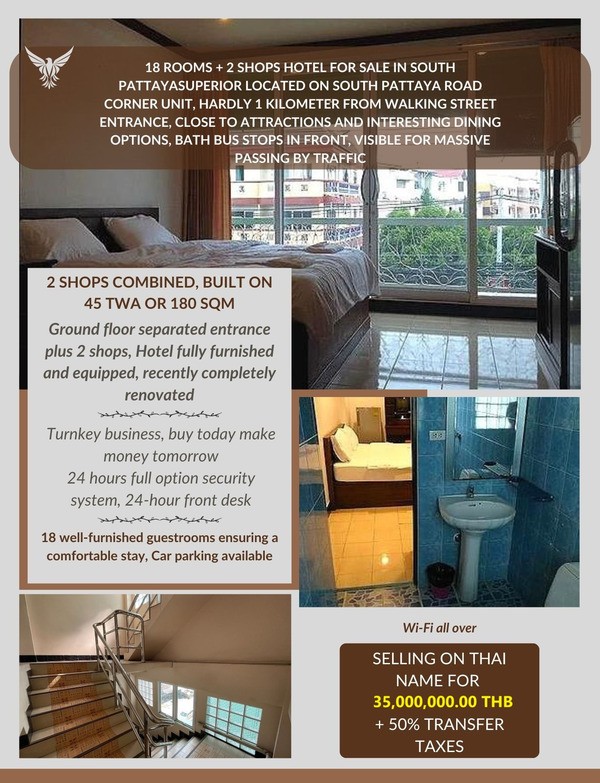 18 ROOMS + 2 SHOPS HOTEL FOR SALE IN SOUTH PATTAYASUPERIOR LOCATED ON SOUTH PATTAYA ROAD CORNER UNIT, HARDLY 1 KILOMETER FROM WALKING STREET ENTRANCE, CLOSE TO ATTRACTIONS AND INTERESTING DINING OPTIONS, BATH BUS STOPS IN FRONT, VISIBLE FOR MASSIVE PASSING BY TRAFFIC

2 SHOPS COMBINED, BUILT ON 45 TWA OR 180 SQM

Ground floor separated entrance plus 2 shops, Hotel fully furnished and equipped, recently completely renovated

Turnkey business, buy today make money tomorrow
24 hours full option security system, 24-hour front desk

18 well-furnished guestrooms ensuring a comfortable stay, Car parking available

Wi-Fi all over

SELLING ON THAI NAME FOR
35,000,000.00 THB
+ 50% TRANSFER TAXES